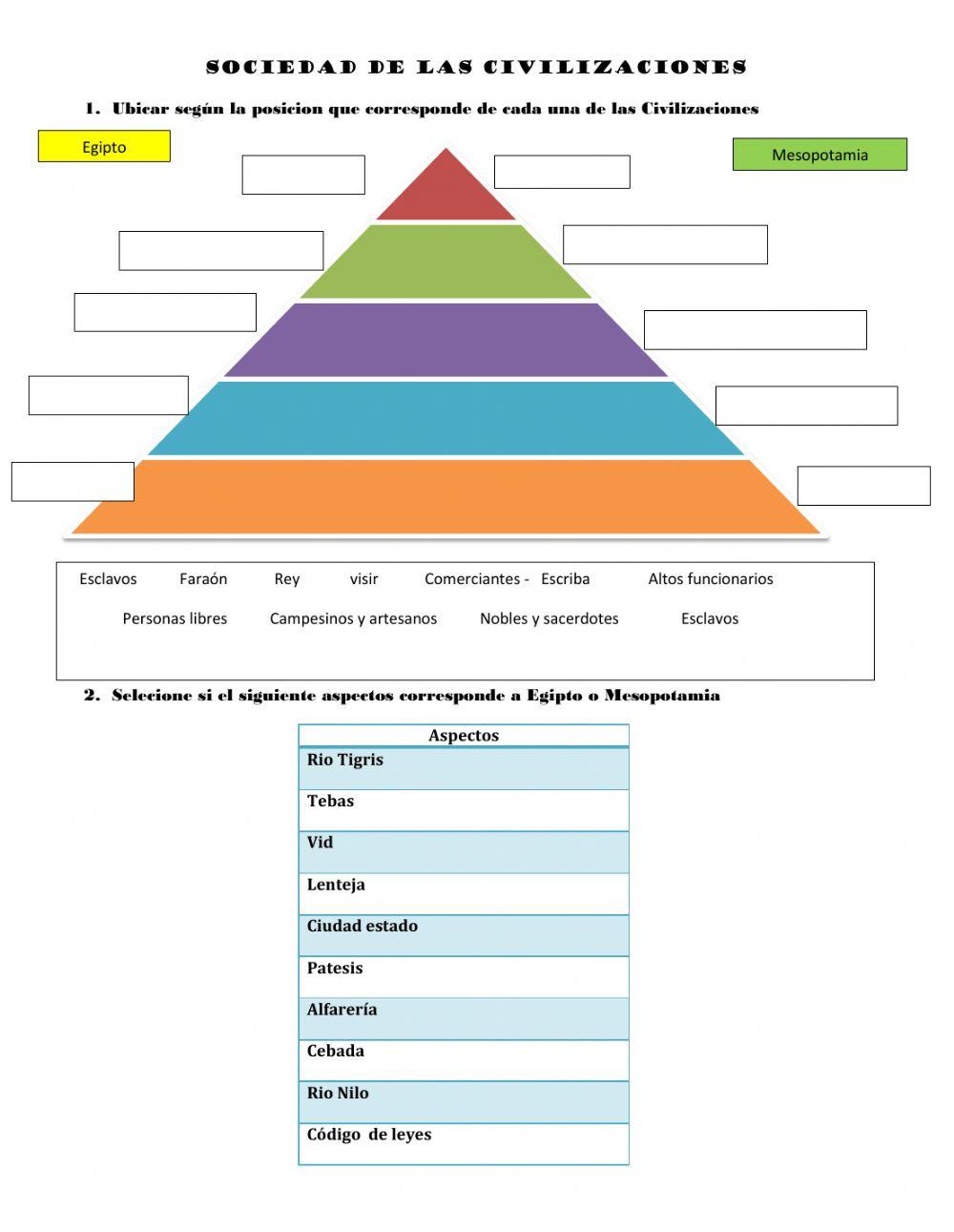 SOCIEDAD DE LAS CIVILIZACIONES

1. Ubicar según la posicion que corresponde de cada una de las Civilizaciones

Egipto

Mesopotamia

Esclavos Faraón Rey visir Comerciantes - Escriba Altos funcionarios

Personas libres Campesinos y artesanos Nobles y sacerdotes Esclavos

2. Selecione si el siguiente aspectos corresponde a Egipto o Mesopotamia

| Aspectos |
|---|
| Rio Tigris |
| Tebas |
| Vid |
| Lenteja |
| Ciudad estado |
| Patesis |
| Alfarería |
| Cebada |
| Rio Nilo |
| Código de leyes |